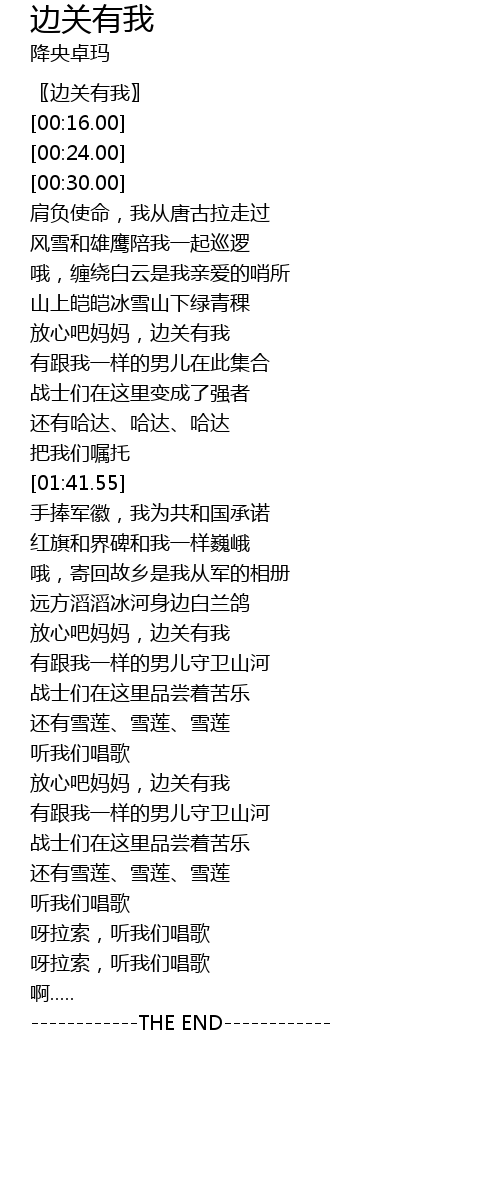 边关有我
降央卓玛

〖边关有我〗
[00:16.00]
[00:24.00]
[00:30.00]
肩负使命，我从唐古拉走过
风雪和雄鹰陪我一起巡逻
哦，缠绕白云是我亲爱的哨所
山上皑皑冰雪山下绿青稞
放心吧妈妈，边关有我
有跟我一样的男儿在此集合
战士们在这里变成了强者
还有哈达、哈达、哈达
把我们嘱托
[01:41.55]
手捧军徽，我为共和国承诺
红旗和界碑和我一样巍峨
哦，寄回故乡是我从军的相册
远方滔滔冰河身边白兰鸽
放心吧妈妈，边关有我
有跟我一样的男儿守卫山河
战士们在这里品尝着苦乐
还有雪莲、雪莲、雪莲
听我们唱歌
放心吧妈妈，边关有我
有跟我一样的男儿守卫山河
战士们在这里品尝着苦乐
还有雪莲、雪莲、雪莲
听我们唱歌
呀拉索，听我们唱歌
呀拉索，听我们唱歌
啊.....
------------THE END------------